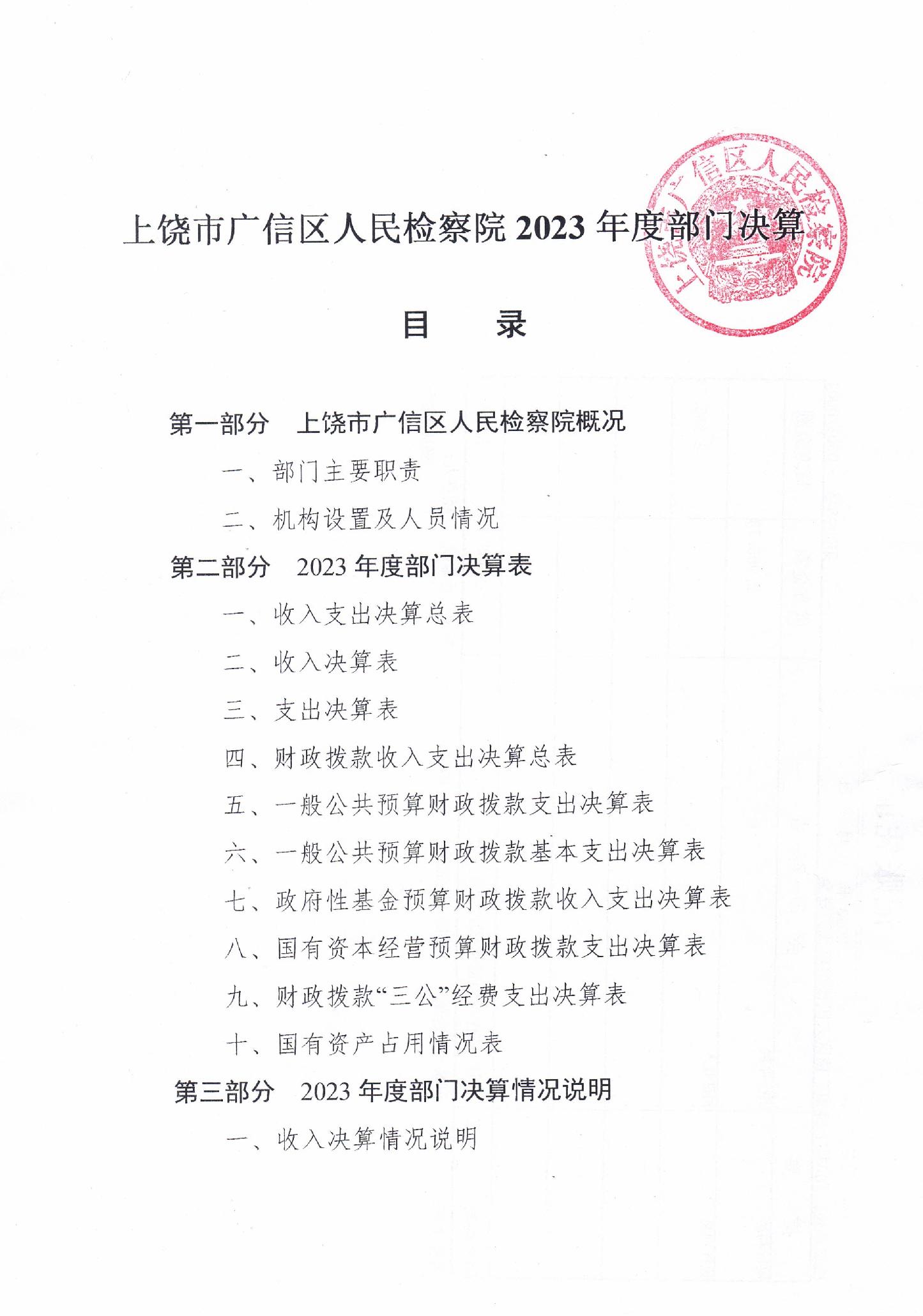 上饶市广信区人民检察院 2023 年度部门决算

上饶市广信区人民检察院

目　　录

第一部分　上饶市广信区人民检察院概况

一、部门主要职责

二、机构设置及人员情况

第二部分　2023 年度部门决算表

一、收入支出决算总表

二、收入决算表

三、支出决算表

四、财政拨款收入支出决算总表

五、一般公共预算财政拨款支出决算表

六、一般公共预算财政拨款基本支出决算表

七、政府性基金预算财政拨款收入支出决算表

八、国有资本经营预算财政拨款支出决算表

九、财政拨款“三公”经费支出决算表

十、国有资产占用情况表

第三部分　2023 年度部门决算情况说明

一、收入决算情况说明